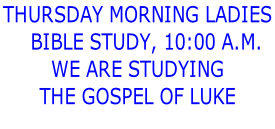 THURSDAY MORNING LADIES BIBLE STUDY, 10:00 A.M.
WE ARE STUDYING THE GOSPEL OF LUKE